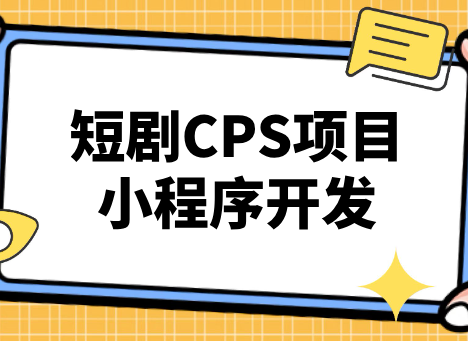 短剧CPS项目
小程序开发